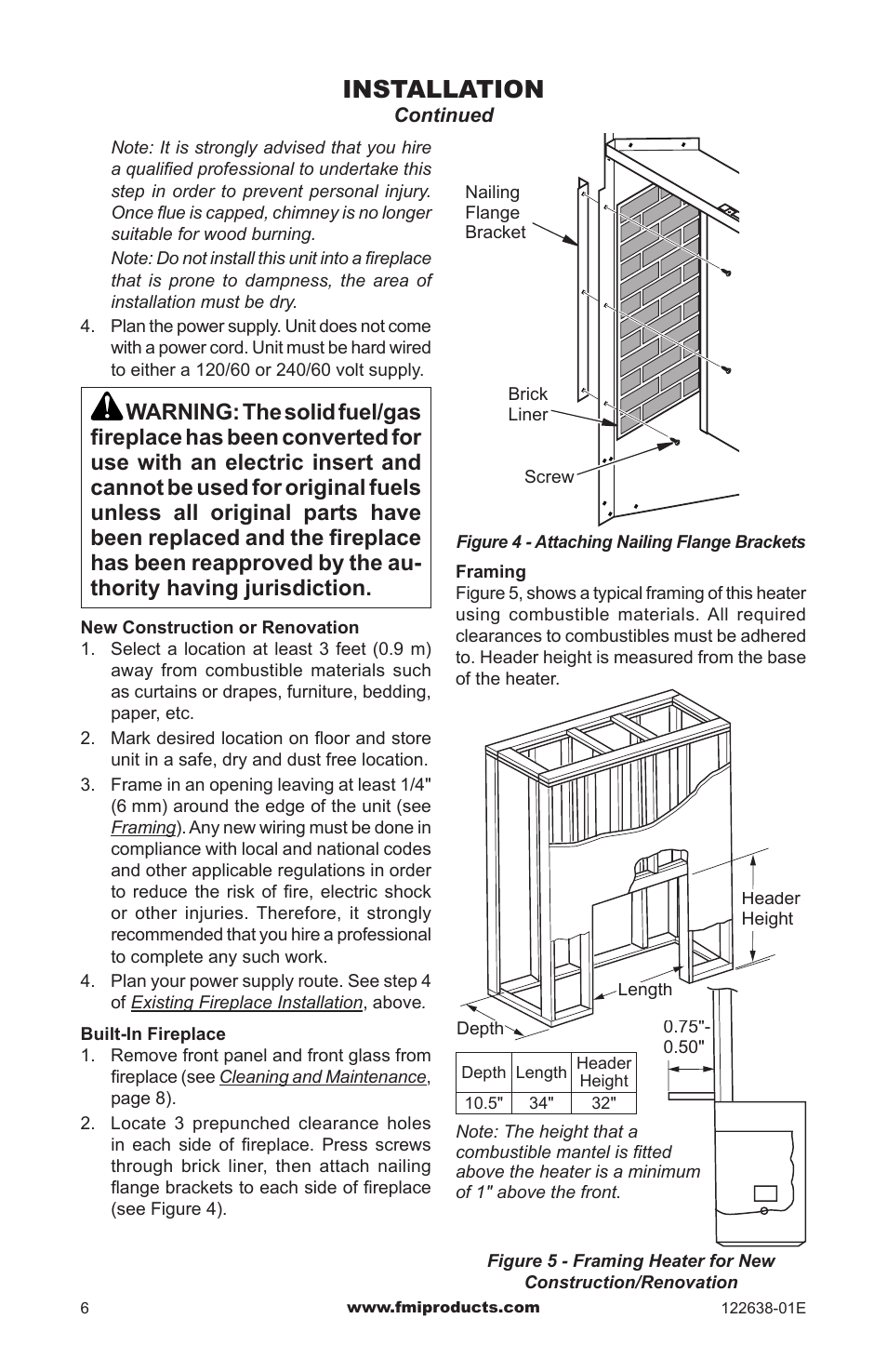 INSTALLATION
Continued

Note: It is strongly advised that you hire a qualified professional to undertake this step in order to prevent personal injury. Once flue is capped, chimney is no longer suitable for wood burning.

Note: Do not install this unit into a fireplace that is prone to dampness, the area of installation must be dry.

4. Plan the power supply. Unit does not come with a power cord. Unit must be hard wired to either a 120/60 or 240/60 volt supply.

WARNING: The solid fuel/gas fireplace has been converted for use with an electric insert and cannot be used for original fuels unless all original parts have been replaced and the fireplace has been reapproved by the authority having jurisdiction.

New Construction or Renovation
1. Select a location at least 3 feet (0.9 m) away from combustible materials such as curtains or drapes, furniture, bedding, paper, etc.
2. Mark desired location on floor and store unit in a safe, dry and dust free location.
3. Frame in an opening leaving at least 1/4" (6 mm) around the edge of the unit (see Framing). Any new wiring must be done in compliance with local and national codes and other applicable regulations in order to reduce the risk of fire, electric shock or other injuries. Therefore, it strongly recommended that you hire a professional to complete any such work.
4. Plan your power supply route. See step 4 of Existing Fireplace Installation, above.

Built-In Fireplace
1. Remove front panel and front glass from fireplace (see Cleaning and Maintenance, page 8).
2. Locate 3 prepunched clearance holes in each side of fireplace. Press screws through brick liner, then attach nailing flange brackets to each side of fireplace (see Figure 4).

Nailing Flange Bracket
Brick Liner
Screw

Figure 4 - Attaching Nailing Flange Brackets

Framing
Figure 5, shows a typical framing of this heater using combustible materials. All required clearances to combustibles must be adhered to. Header height is measured from the base of the heater.

Header Height
Length
Depth
0.75"-0.50"

| Depth | Length | Header Height |
|---|---|---|
| 10.5" | 34" | 32" |

Note: The height that a combustible mantel is fitted above the heater is a minimum of 1" above the front.

Figure 5 - Framing Heater for New Construction/Renovation

6
www.fmiproducts.com
122638-01E